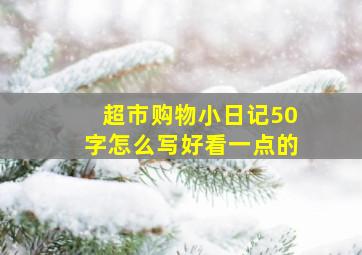 超市购物小日记50字怎么写好看一点的